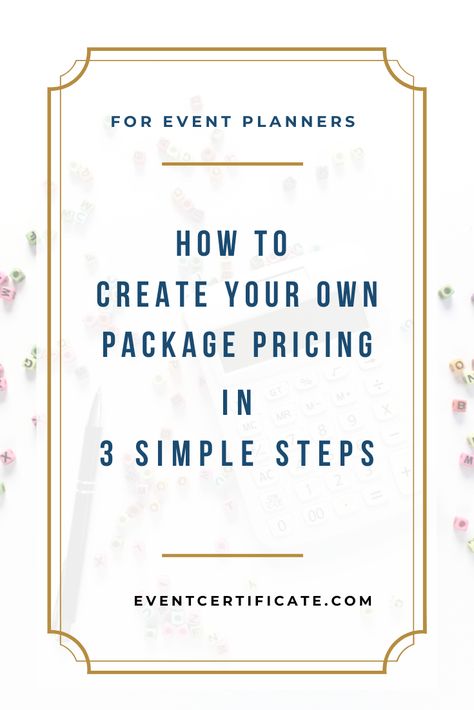 FOR EVENT PLANNERS

HOW TO
CREATE YOUR OWN
PACKAGE PRICING
IN
3 SIMPLE STEPS

EVENTCERTIFICATE.COM